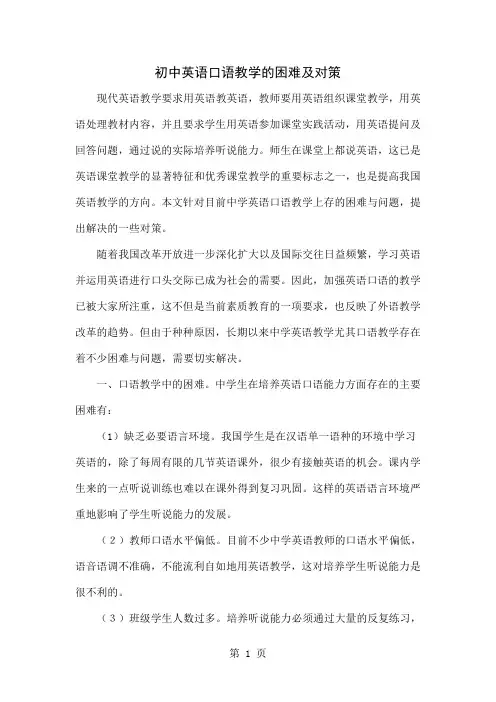 初中英语口语教学的困难及对策

现代英语教学要求用英语教英语，教师要用英语组织课堂教学，用英语处理教材内容，并且要求学生用英语参加课堂实践活动，用英语提问及回答问题，通过说的实际培养听说能力。师生在课堂上都说英语，这已是英语课堂教学的显著特征和优秀课堂教学的重要标志之一，也是提高我国英语教学的方向。本文针对目前中学英语口语教学上存的困难与问题，提出解决的一些对策。

随着我国改革开放进一步深化扩大以及国际交往日益频繁，学习英语并运用英语进行口头交际已成为社会的需要。因此，加强英语口语的教学已被大家所注重，这不但是当前素质教育的一项要求，也反映了外语教学改革的趋势。但由于种种原因，长期以来中学英语教学尤其口语教学存在着不少困难与问题，需要切实解决。

一、口语教学中的困难。中学生在培养英语口语能力方面存在的主要困难有：

（1）缺乏必要语言环境。我国学生是在汉语单一语种的环境中学习英语的，除了每周有限的几节英语课外，很少有接触英语的机会。课内学生来的一点听说训练也难以在课外得到复习巩固。这样的英语语言环境严重地影响了学生听说能力的发展。

（2）教师口语水平偏低。目前不少中学英语教师的口语水平偏低，语音语调不准确，不能流利自如地用英语教学，这对培养学生听说能力是很不利的。

（3）班级学生人数过多。培养听说能力必须通过大量的反复练习，

第 1 页